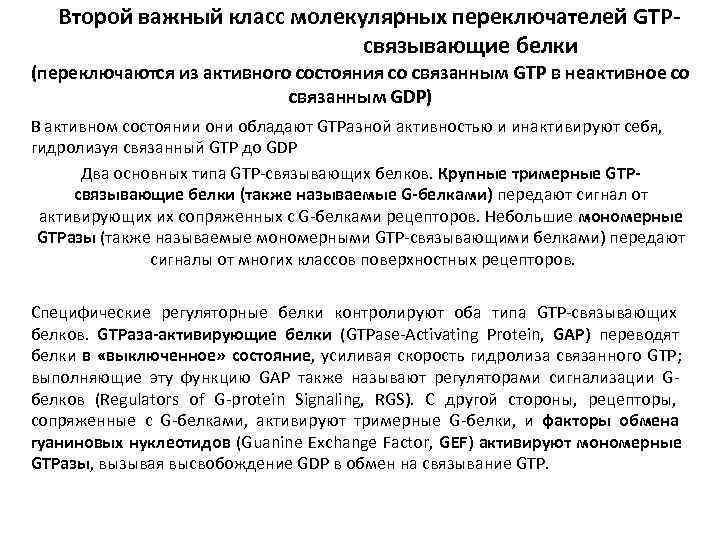 Второй важный класс молекулярных переключателей GTP-связывающие белки

(переключаются из активного состояния со связанным GTP в неактивное со связанным GDP)

В активном состоянии они обладают GTPазной активностью и инактивируют себя, гидролизуя связанный GTP до GDP

Два основных типа GTP-связывающих белков. Крупные тримерные GTP-связывающие белки (также называемые G-белками) передают сигнал от активирующих их сопряженных с G-белками рецепторов. Небольшие мономерные GTPазы (также называемые мономерными GTP-связывающими белками) передают сигналы от многих классов поверхностных рецепторов.

Специфические регуляторные белки контролируют оба типа GTP-связывающих белков. GTPаза-активирующие белки (GTPase-Activating Protein, GAP) переводят белки в «выключенное» состояние, усиливая скорость гидролиза связанного GTP; выполняющие эту функцию GAP также называют регуляторами сигнализации G-белков (Regulators of G-protein Signaling, RGS). С другой стороны, рецепторы, сопряженные с G-белками, активируют тримерные G-белки, и факторы обмена гуаниновых нуклеотидов (Guanine Exchange Factor, GEF) активируют мономерные GTPазы, вызывая высвобождение GDP в обмен на связывание GTP.